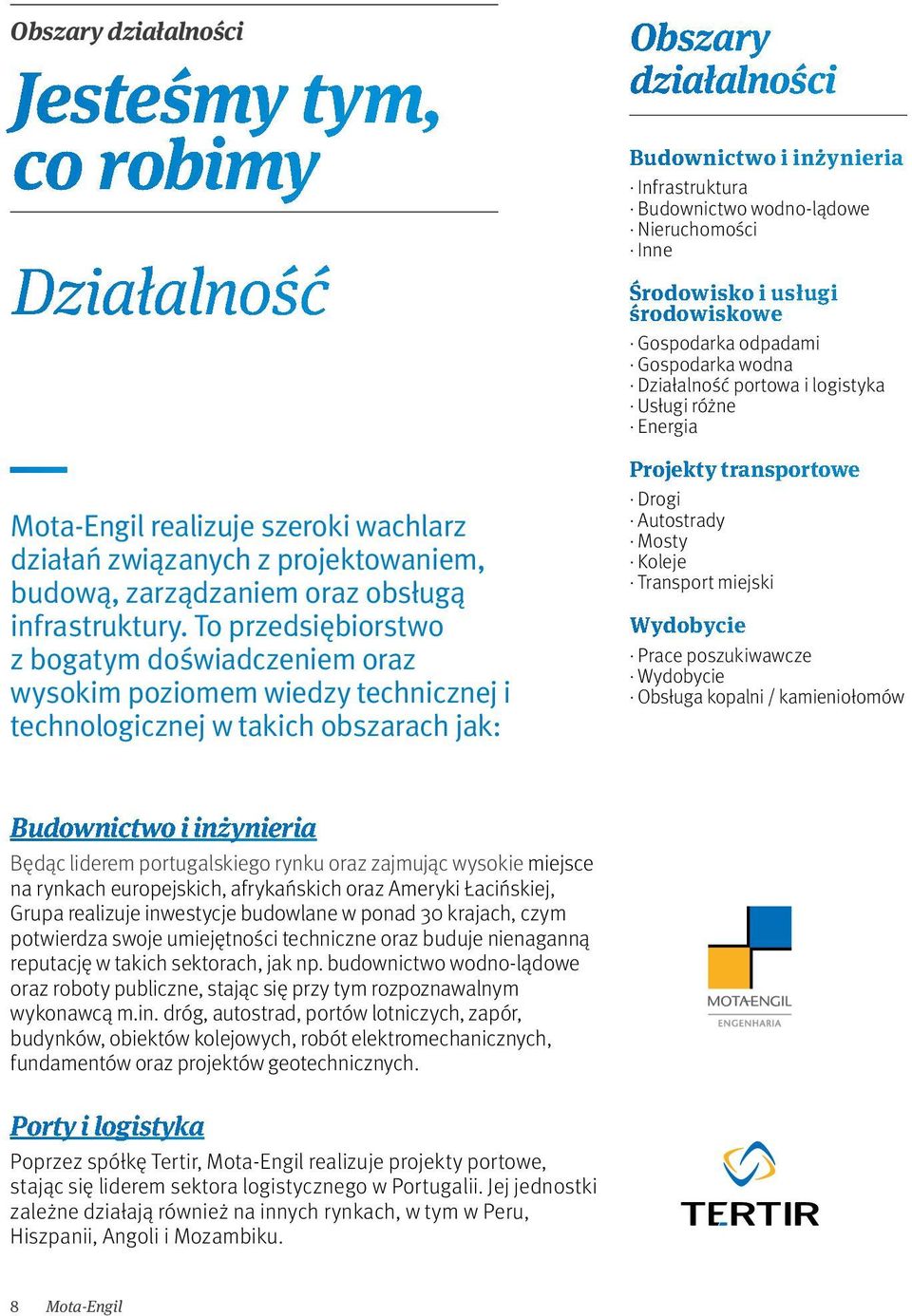 Obszary działalności

Jesteśmy tym, co robimy

Działalność

Mota-Engil realizuje szeroki wachlarz działań związanych z projektowaniem, budową, zarządzaniem oraz obsługą infrastruktury. To przedsiębiorstwo z bogatym doświadczeniem oraz wysokim poziomem wiedzy technicznej i technologicznej w takich obszarach jak:

Obszary działalności

Budownictwo i inżynieria
· Infrastruktura
· Budownictwo wodno-lądowe
· Nieruchomości
· Inne

Środowisko i usługi środowiskowe
· Gospodarka odpadami
· Gospodarka wodna
· Działalność portowa i logistyka
· Usługi różne
· Energia

Projekty transportowe
· Drogi
· Autostrady
· Mosty
· Koleje
· Transport miejski

Wydobycie
· Prace poszukiwawcze
· Wydobycie
· Obsługa kopalni / kamieniołomów

Budownictwo i inżynieria

Będąc liderem portugalskiego rynku oraz zajmując wysokie miejsce na rynkach europejskich, afrykańskich oraz Ameryki Łacińskiej, Grupa realizuje inwestycje budowlane w ponad 30 krajach, czym potwierdza swoje umiejętności techniczne oraz buduje nienaganną reputację w takich sektorach, jak np. budownictwo wodno-lądowe oraz roboty publiczne, stając się przy tym rozpoznawalnym wykonawcą m.in. dróg, autostrad, portów lotniczych, zapór, budynków, obiektów kolejowych, robót elektromechanicznych, fundamentów oraz projektów geotechnicznych.

MOTA-ENGIL
ENGENHARIA

Porty i logistyka

Poprzez spółkę Tertir, Mota-Engil realizuje projekty portowe, stając się liderem sektora logistycznego w Portugalii. Jej jednostki zależne działają również na innych rynkach, w tym w Peru, Hiszpanii, Angoli i Mozambiku.

TERTIR

8 Mota-Engil